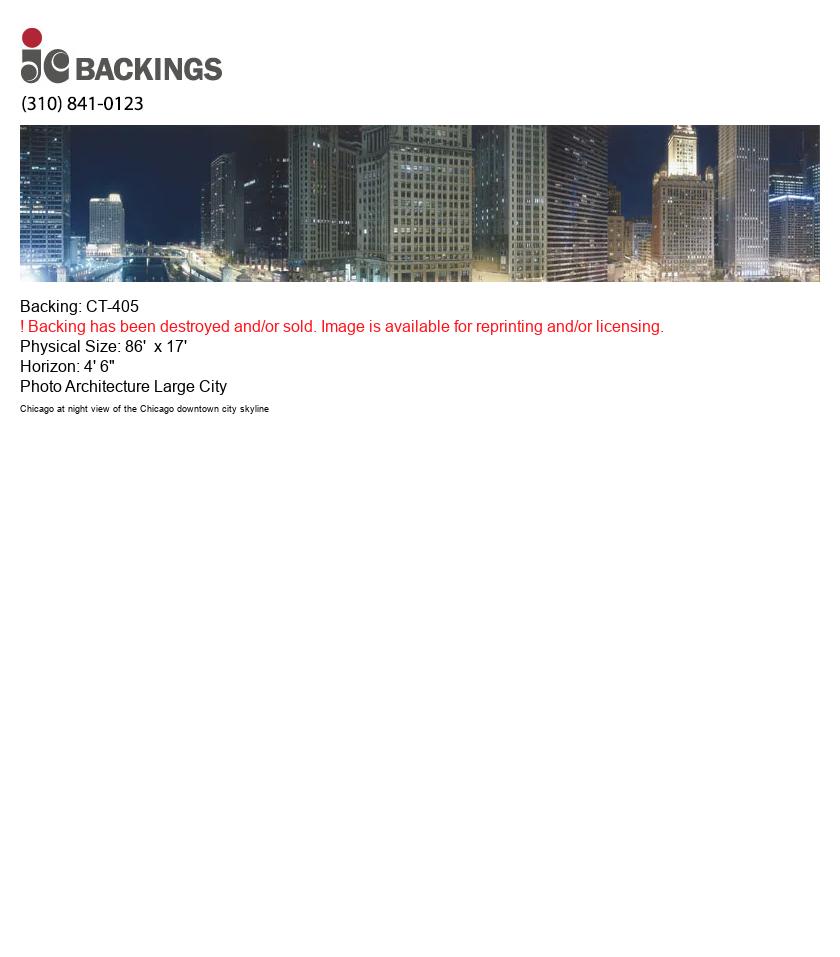 jc BACKINGS
(310) 841-0123

Backing: CT-405
! Backing has been destroyed and/or sold. Image is available for reprinting and/or licensing.
Physical Size: 86' x 17'
Horizon: 4' 6"
Photo Architecture Large City
Chicago at night view of the Chicago downtown city skyline